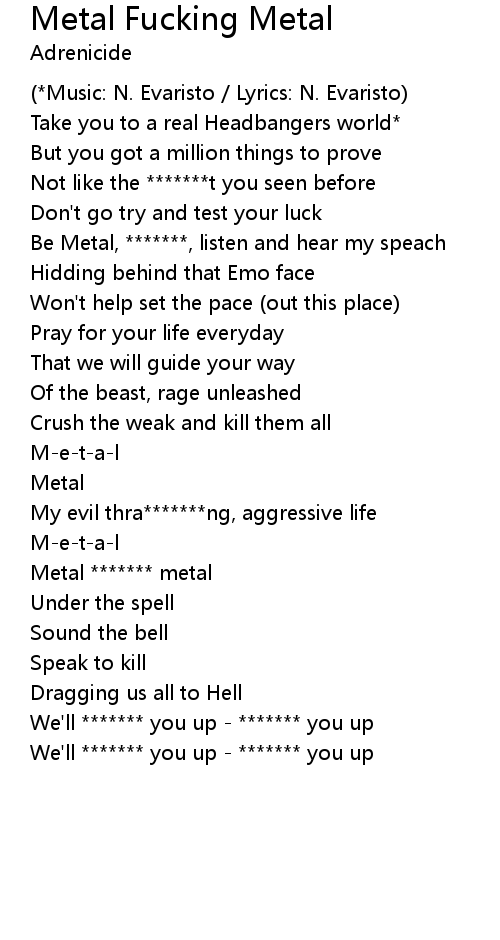 Metal Fucking Metal
Adrenicide

(*Music: N. Evaristo / Lyrics: N. Evaristo)
Take you to a real Headbangers world*
But you got a million things to prove
Not like the *******t you seen before
Don't go try and test your luck
Be Metal, *******, listen and hear my speach
Hidding behind that Emo face
Won't help set the pace (out this place)
Pray for your life everyday
That we will guide your way
Of the beast, rage unleashed
Crush the weak and kill them all
M-e-t-a-l
Metal
My evil thra*******ng, aggressive life
M-e-t-a-l
Metal ******* metal
Under the spell
Sound the bell
Speak to kill
Dragging us all to Hell
We'll ******* you up - ******* you up
We'll ******* you up - ******* you up